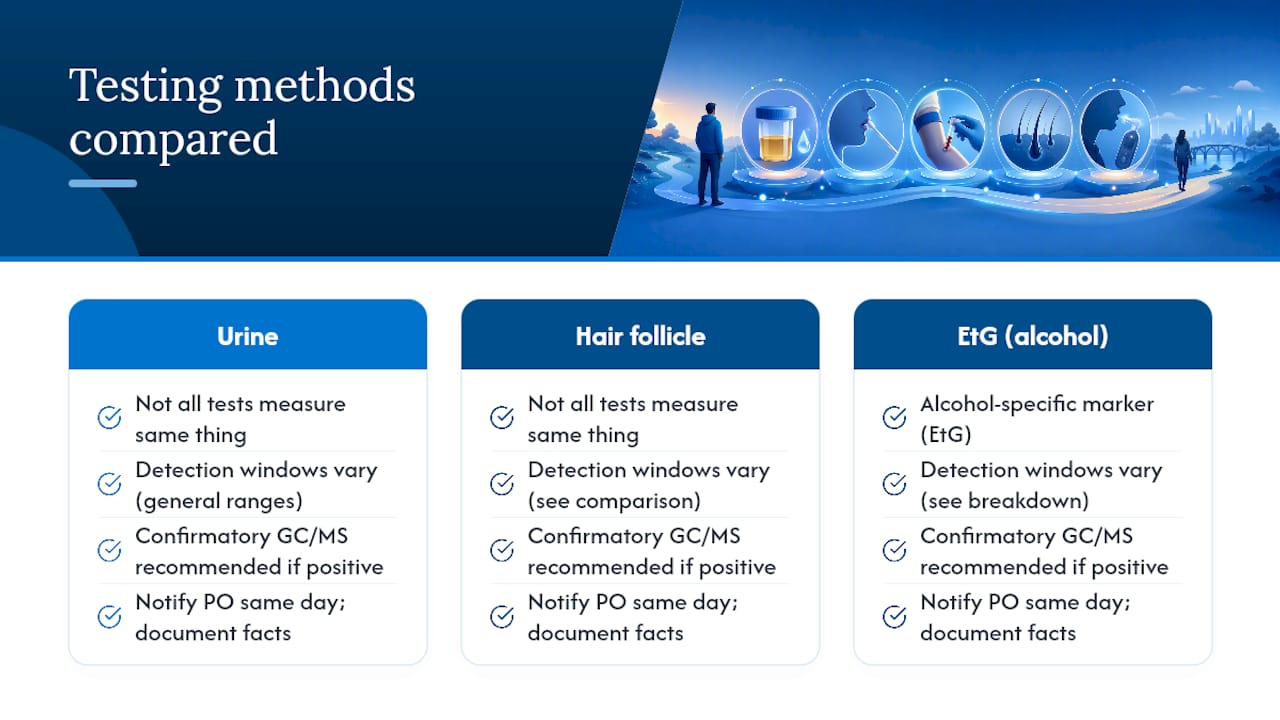 Testing methods compared

Urine

Not all tests measure same thing

Detection windows vary (general ranges)

Confirmatory GC/MS recommended if positive

Notify PO same day; document facts

Hair follicle

Not all tests measure same thing

Detection windows vary (see comparison)

Confirmatory GC/MS recommended if positive

Notify PO same day; document facts

EtG (alcohol)

Alcohol-specific marker (EtG)

Detection windows vary (see breakdown)

Confirmatory GC/MS recommended if positive

Notify PO same day; document facts